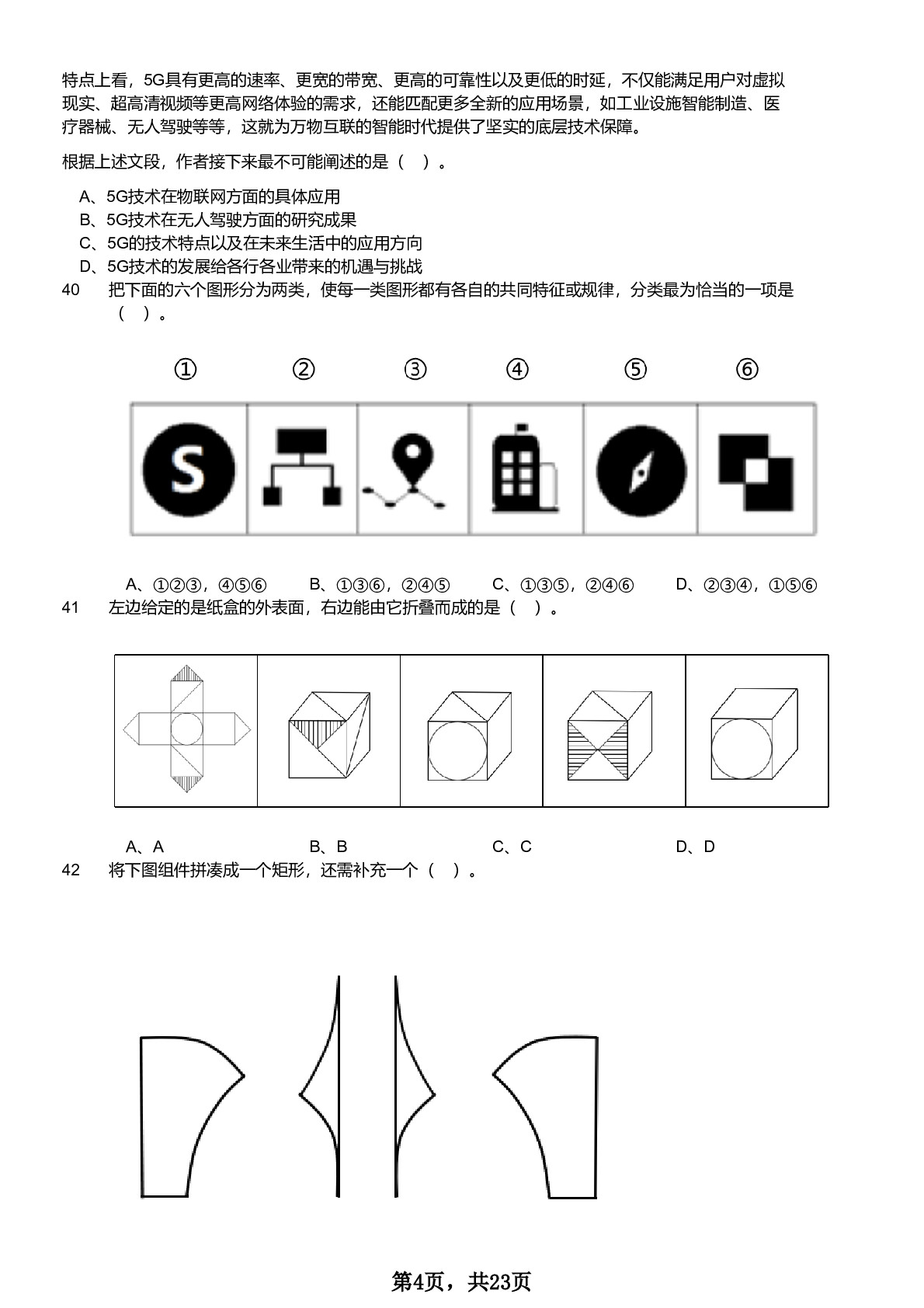 特点上看，5G具有更高的速率、更宽的带宽、更高的可靠性以及更低的时延，不仅能满足用户对虚拟现实、超高清视频等更高网络体验的需求，还能匹配更多全新的应用场景，如工业设施智能制造、医疗器械、无人驾驶等等，这就为万物互联的智能时代提供了坚实的底层技术保障。

根据上述文段，作者接下来最不可能阐述的是（ ）。

A、5G技术在物联网方面的具体应用
B、5G技术在无人驾驶方面的研究成果
C、5G的技术特点以及在未来生活中的应用方向
D、5G技术的发展给各行各业带来的机遇与挑战

40 把下面的六个图形分为两类，使每一类图形都有各自的共同特征或规律，分类最为恰当的一项是（ ）。

① ② ③ ④ ⑤ ⑥

S

A、①②③，④⑤⑥ B、①③⑥，②④⑤ C、①③⑤，②④⑥ D、②③④，①⑤⑥

41 左边给定的是纸盒的外表面，右边能由它折叠而成的是（ ）。

A、A B、B C、C D、D

42 将下图组件拼凑成一个矩形，还需补充一个（ ）。

第4页，共23页